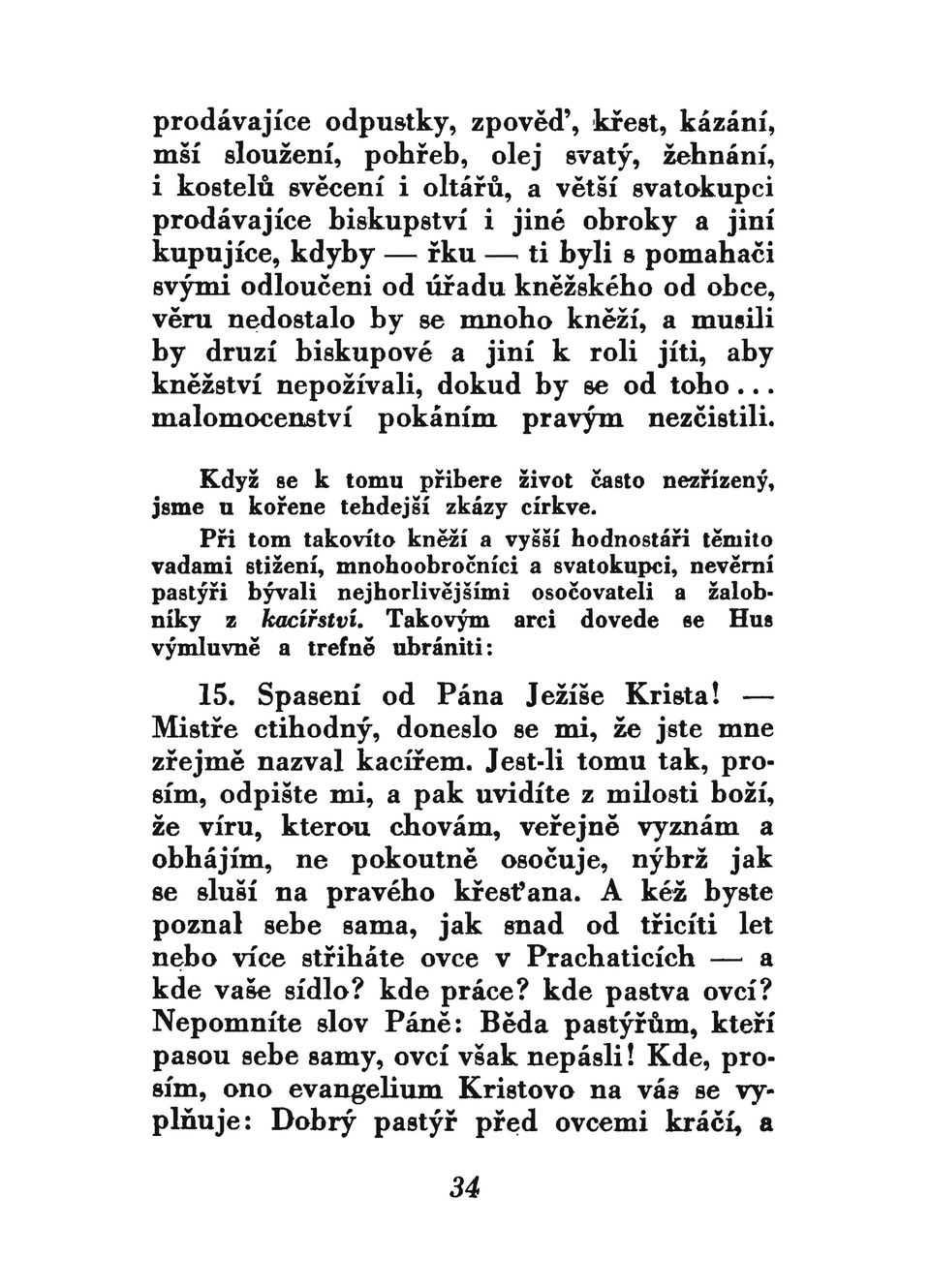 prodávajíce odpustky, zpověď, křest, kázání, mší sloužení, pohřeb, olej svatý, žehnání, i kostelů svěcení i oltářů, a větší svatokupci prodávajíce biskupství i jiné obroky a jiní kupujíce, kdyby — řku — ti byli s pomahači svými odloučeni od úřadu kněžského od obce, věru nedostalo by se mnoho kněží, a musili by druzí biskupové a jiní k roli jíti, aby kněžství nepožívali, dokud by se od toho... malomocenství pokáním pravým nezčistili.

Když se k tomu přibere život často nezřízený, jsme u kořene tehdejší zkázy církve.

Při tom takovíto kněží a vyšší hodnostáři těmito vadami stižení, mnohoobročníci a svatokupci, nevěrní pastýři bývali nejhorlivějšími osočovateli a žalobníky z kacířství. Takovým arci dovede se Hus výmluvně a trefně ubrániti:

15. Spasení od Pána Ježíše Krista! — Mistře ctihodný, doneslo se mi, že jste mne zřejmě nazval kacířem. Jest-li tomu tak, prosím, odpište mi, a pak uvidíte z milosti boží, že víru, kterou chovám, veřejně vyznám a obhájím, ne pokoutně osočuje, nýbrž jak se sluší na pravého křesťana. A kéž byste poznal sebe sama, jak snad od třicíti let nebo více střiháte ovce v Prachaticích — a kde vaše sídlo? kde práce? kde pastva ovcí? Nepomníte slov Páně: Běda pastýřům, kteří pasou sebe samy, ovcí však nepásli! Kde, prosím, ono evangelium Kristovo na vás se vyplňuje: Dobrý pastýř před ovcemi kráčí, a

34